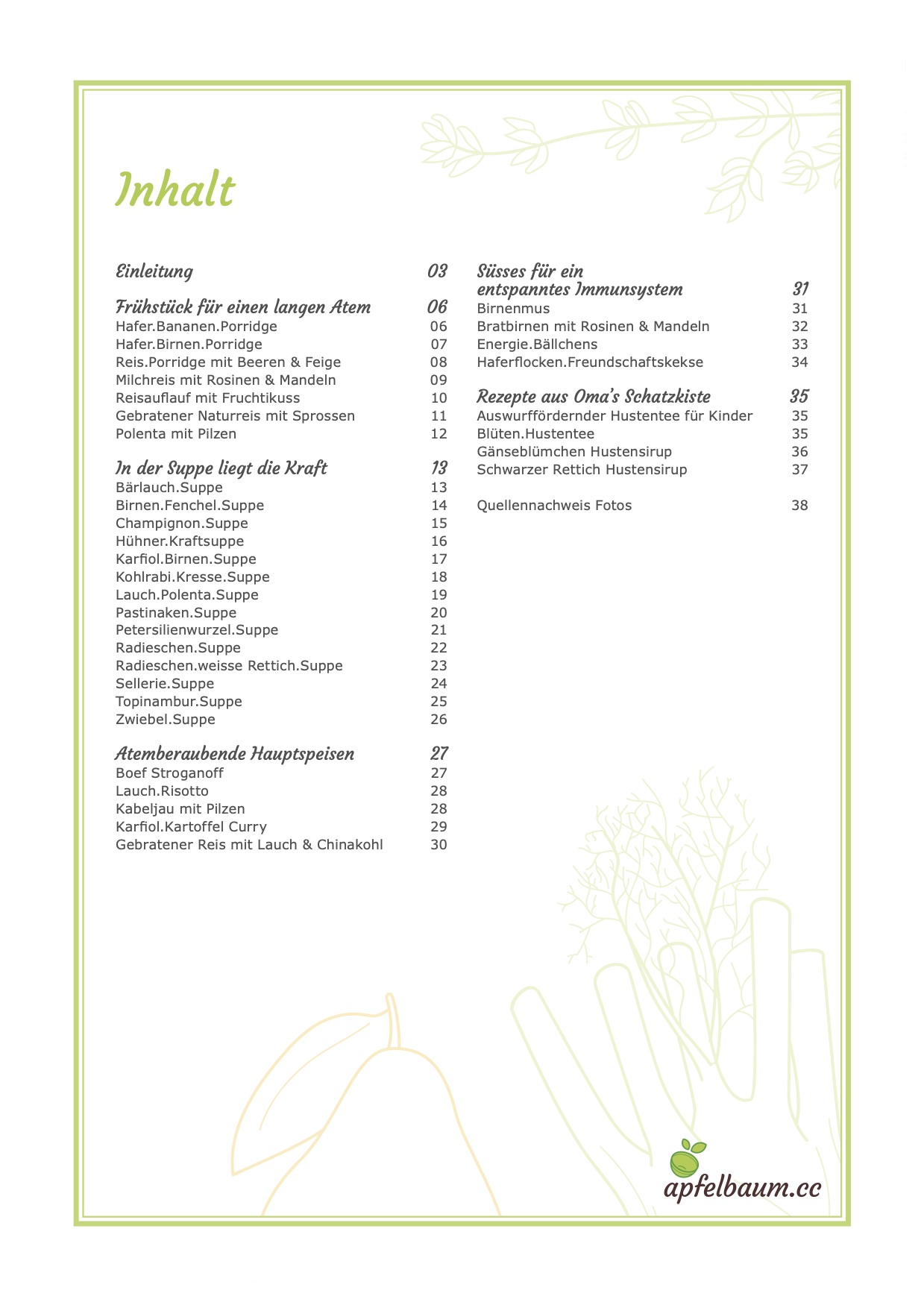 Inhalt

Einleitung 03

Frühstück für einen langen Atem 06
Hafer.Bananen.Porridge 06
Hafer.Birnen.Porridge 07
Reis.Porridge mit Beeren & Feige 08
Milchreis mit Rosinen & Mandeln 09
Reisauflauf mit Fruchtikuss 10
Gebratener Naturreis mit Sprossen 11
Polenta mit Pilzen 12

In der Suppe liegt die Kraft 13
Bärlauch.Suppe 13
Birnen.Fenchel.Suppe 14
Champignon.Suppe 15
Hühner.Kraftsuppe 16
Karfiol.Birnen.Suppe 17
Kohlrabi.Kresse.Suppe 18
Lauch.Polenta.Suppe 19
Pastinaken.Suppe 20
Petersilienwurzel.Suppe 21
Radieschen.Suppe 22
Radieschen.weisse Rettich.Suppe 23
Sellerie.Suppe 24
Topinambur.Suppe 25
Zwiebel.Suppe 26

Atemberaubende Hauptspeisen 27
Boef Stroganoff 27
Lauch.Risotto 28
Kabeljau mit Pilzen 28
Karfiol.Kartoffel Curry 29
Gebratener Reis mit Lauch & Chinakohl 30

Süsses für ein entspanntes Immunsystem 31
Birnenmus 31
Bratbirnen mit Rosinen & Mandeln 32
Energie.Bällchens 33
Haferflocken.Freundschaftskekse 34

Rezepte aus Oma's Schatzkiste 35
Auswurffördernder Hustentee für Kinder 35
Blüten.Hustentee 35
Gänseblümchen Hustensirup 36
Schwarzer Rettich Hustensirup 37

Quellennachweis Fotos 38

apfelbaum.cc